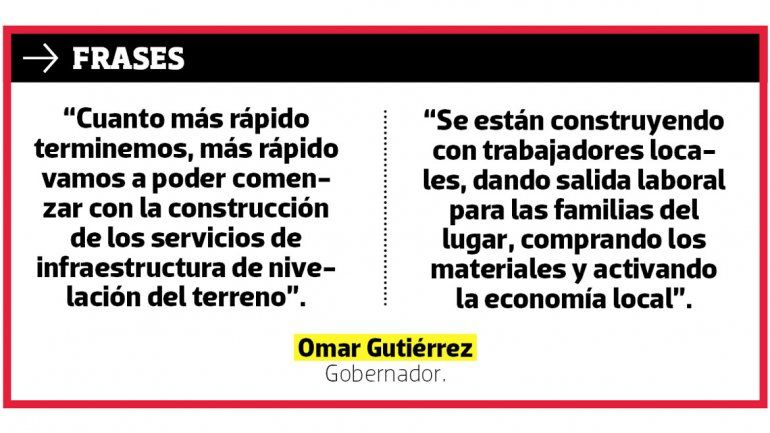 → FRASES

"Cuanto más rápido terminemos, más rápido vamos a poder comenzar con la construcción de los servicios de infraestructura de nivelación del terreno".

"Se están construyendo con trabajadores locales, dando salida laboral para las familias del lugar, comprando los materiales y activando la economía local".

Omar Gutiérrez
Gobernador.